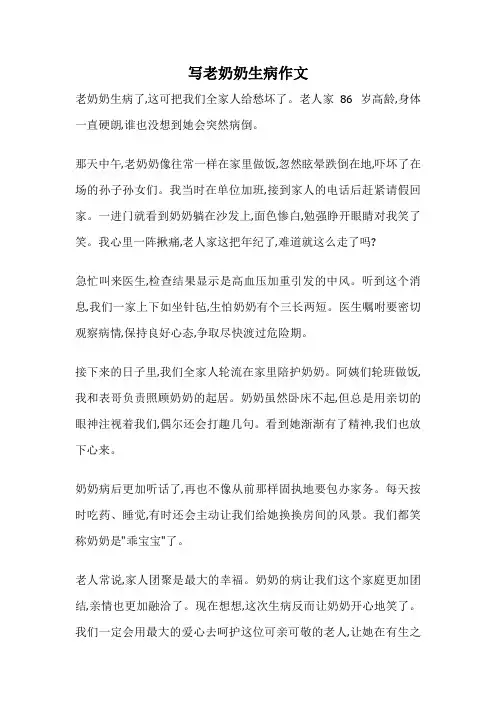 写老奶奶生病作文

老奶奶生病了,这可把我们全家人给愁坏了。老人家 86 岁高龄,身体一直硬朗,谁也没想到她会突然病倒。

那天中午,老奶奶像往常一样在家里做饭,忽然眩晕跌倒在地,吓坏了在场的孙子孙女们。我当时在单位加班,接到家人的电话后赶紧请假回家。一进门就看到奶奶躺在沙发上,面色惨白,勉强睁开眼睛对我笑了笑。我心里一阵揪痛,老人家这把年纪了,难道就这么走了吗?

急忙叫来医生,检查结果显示是高血压加重引发的中风。听到这个消息,我们一家上下如坐针毡,生怕奶奶有个三长两短。医生嘱咐要密切观察病情,保持良好心态,争取尽快渡过危险期。

接下来的日子里,我们全家人轮流在家里陪护奶奶。阿姨们轮班做饭,我和表哥负责照顾奶奶的起居。奶奶虽然卧床不起,但总是用亲切的眼神注视着我们,偶尔还会打趣几句。看到她渐渐有了精神,我们也放下心来。

奶奶病后更加听话了,再也不像从前那样固执地要包办家务。每天按时吃药、睡觉,有时还会主动让我们给她换换房间的风景。我们都笑称奶奶是"乖宝宝"了。

老人常说,家人团聚是最大的幸福。奶奶的病让我们这个家庭更加团结,亲情也更加融洽了。现在想想,这次生病反而让奶奶开心地笑了。我们一定会用最大的爱心去呵护这位可亲可敬的老人,让她在有生之